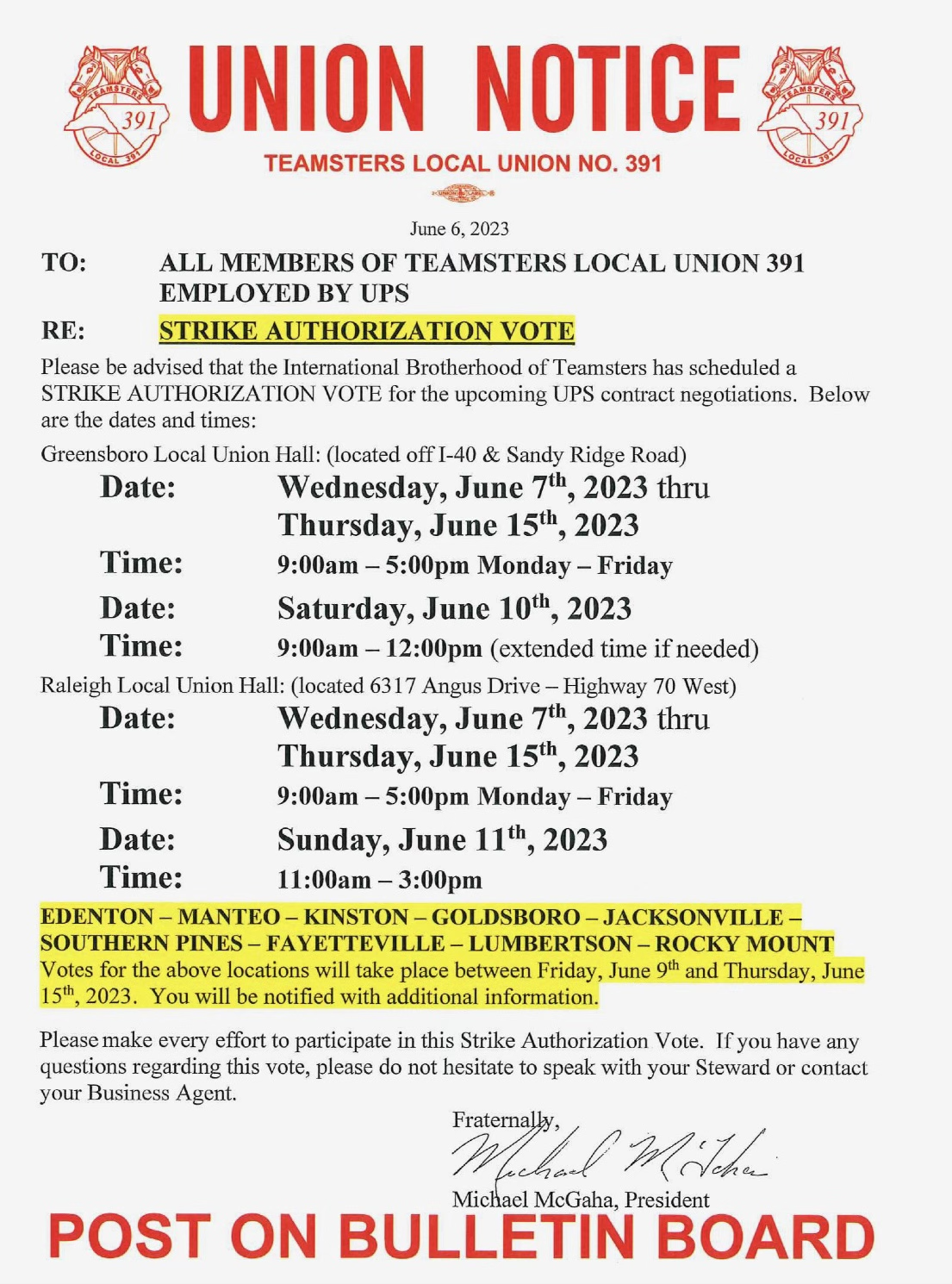 TEAMSTERS 391 LOCAL 391

UNION NOTICE

TEAMSTERS 391 LOCAL 391

TEAMSTERS LOCAL UNION NO. 391

June 6, 2023

TO: ALL MEMBERS OF TEAMSTERS LOCAL UNION 391 EMPLOYED BY UPS

RE: STRIKE AUTHORIZATION VOTE

Please be advised that the International Brotherhood of Teamsters has scheduled a STRIKE AUTHORIZATION VOTE for the upcoming UPS contract negotiations. Below are the dates and times:

Greensboro Local Union Hall: (located off I-40 & Sandy Ridge Road)

Date: Wednesday, June 7$^{th}$, 2023 thru Thursday, June 15$^{th}$, 2023

Time: 9:00am – 5:00pm Monday – Friday

Date: Saturday, June 10$^{th}$, 2023

Time: 9:00am – 12:00pm (extended time if needed)

Raleigh Local Union Hall: (located 6317 Angus Drive – Highway 70 West)

Date: Wednesday, June 7$^{th}$, 2023 thru Thursday, June 15$^{th}$, 2023

Time: 9:00am – 5:00pm Monday – Friday

Date: Sunday, June 11$^{th}$, 2023

Time: 11:00am – 3:00pm

EDENTON – MANTEO – KINSTON – GOLDSBORO – JACKSONVILLE – SOUTHERN PINES – FAYETTEVILLE – LUMBERTSON – ROCKY MOUNT
Votes for the above locations will take place between Friday, June 9$^{th}$ and Thursday, June 15$^{th}$, 2023. You will be notified with additional information.

Please make every effort to participate in this Strike Authorization Vote. If you have any questions regarding this vote, please do not hesitate to speak with your Steward or contact your Business Agent.

Fraternally,

Michael McGaha

Michael McGaha, President

POST ON BULLETIN BOARD